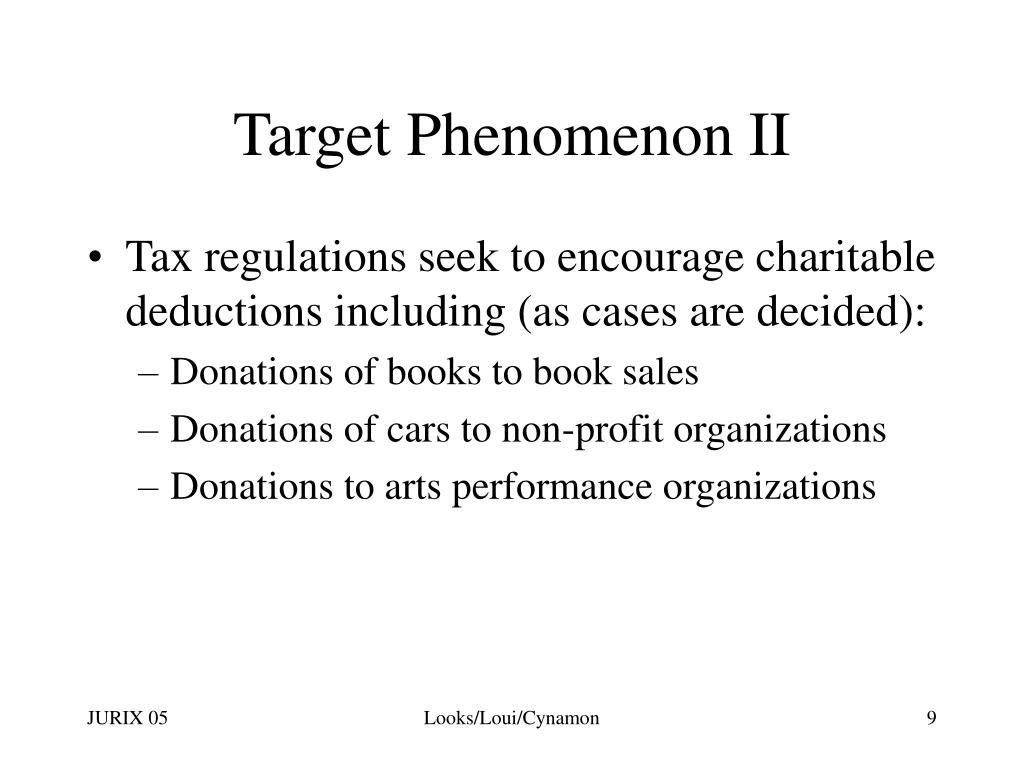 Target Phenomenon II

• Tax regulations seek to encourage charitable deductions including (as cases are decided):
– Donations of books to book sales
– Donations of cars to non-profit organizations
– Donations to arts performance organizations

JURIX 05
Looks/Loui/Cynamon
9